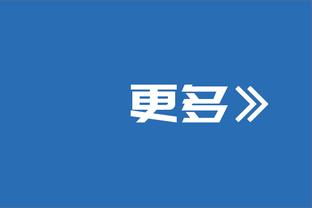 更多》